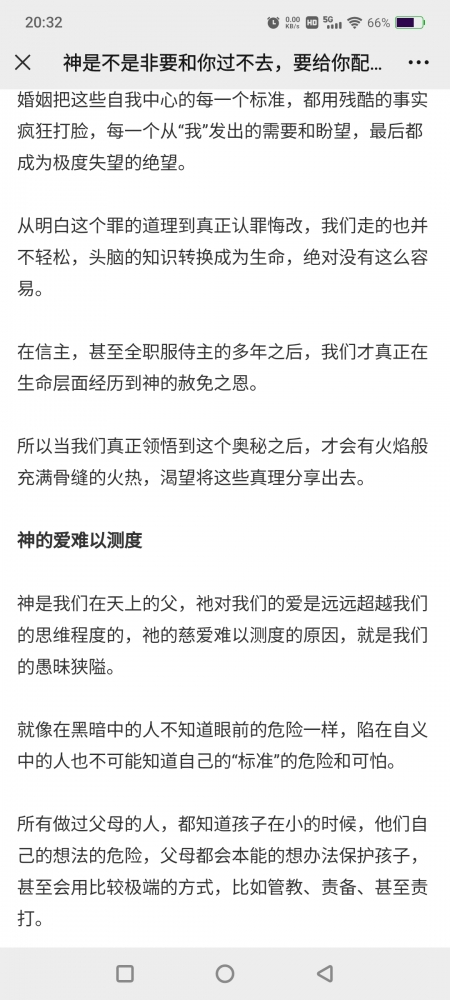 20:32 0.00 KB/s HD 5G 66%

神是不是非要和你过不去，要给你配...

婚姻把这些自我中心的每一个标准，都用残酷的事实疯狂打脸，每一个从“我”发出的需要和盼望，最后都成为极度失望的绝望。

从明白这个罪的道理到真正认罪悔改，我们走的也并不轻松，头脑的知识转换成为生命，绝对没有这么容易。

在信主，甚至全职服侍主的多年之后，我们才真正在生命层面经历到神的赦免之恩。

所以当我们真正领悟到这个奥秘之后，才会有火焰般充满骨缝的火热，渴望将这些真理分享出去。

神的爱难以测度

神是我们在天上的父，祂对我们的爱是远远超越我们的思维程度的，祂的慈爱难以测度的原因，就是我们的愚昧狭隘。

就像在黑暗中的人不知道眼前的危险一样，陷在自义中的人也不可能知道自己的“标准”的危险和可怕。

所有做过父母的人，都知道孩子在小的时候，他们自己的想法的危险，父母都会本能的想办法保护孩子，甚至会用比较极端的方式，比如管教、责备、甚至责打。